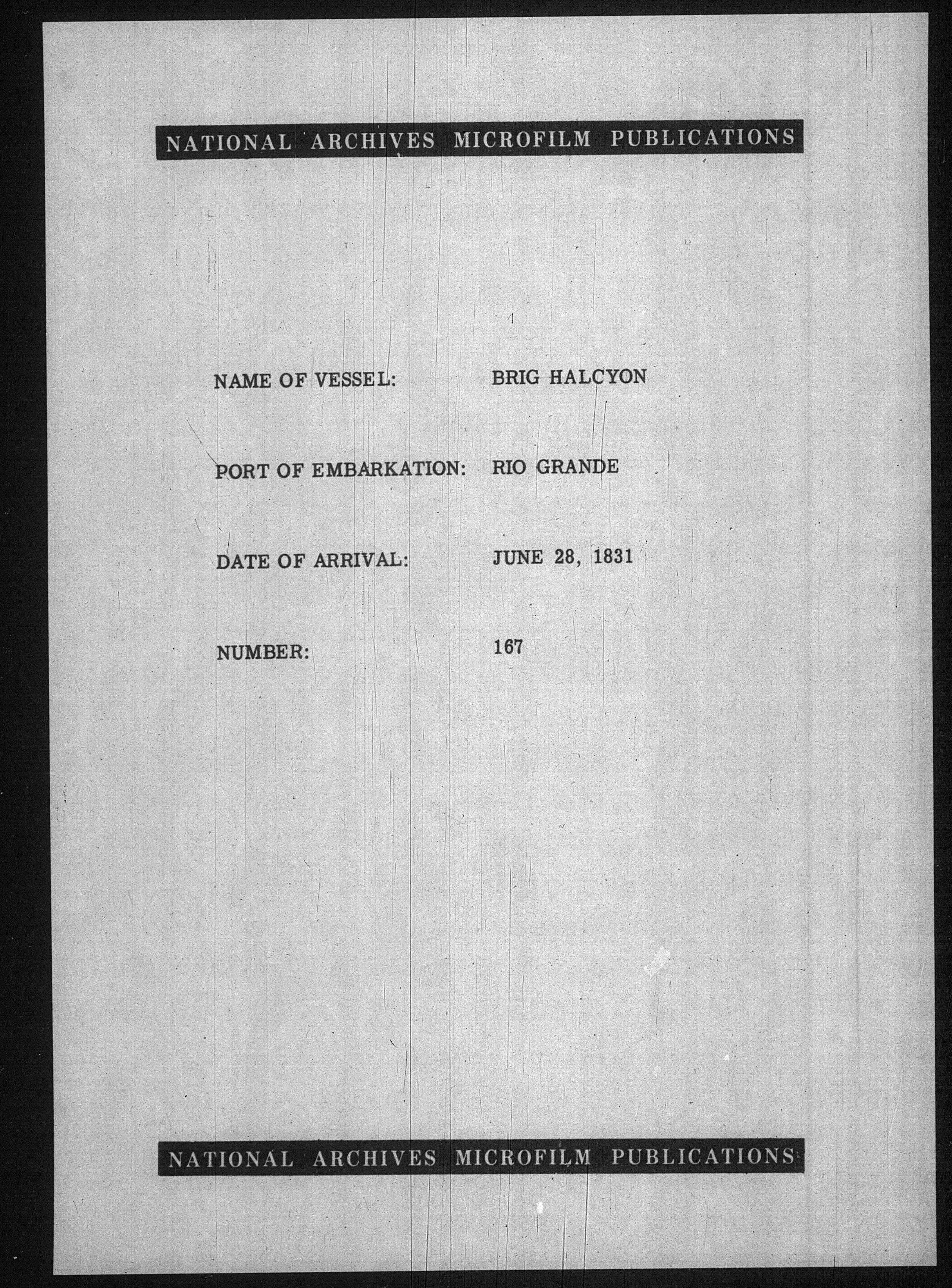 NATIONAL ARCHIVES MICROFILM PUBLICATIONS

NAME OF VESSEL: BRIG HALCYON

PORT OF EMBARKATION: RIO GRANDE

DATE OF ARRIVAL: JUNE 28, 1831

NUMBER: 167

NATIONAL ARCHIVES MICROFILM PUBLICATIONS